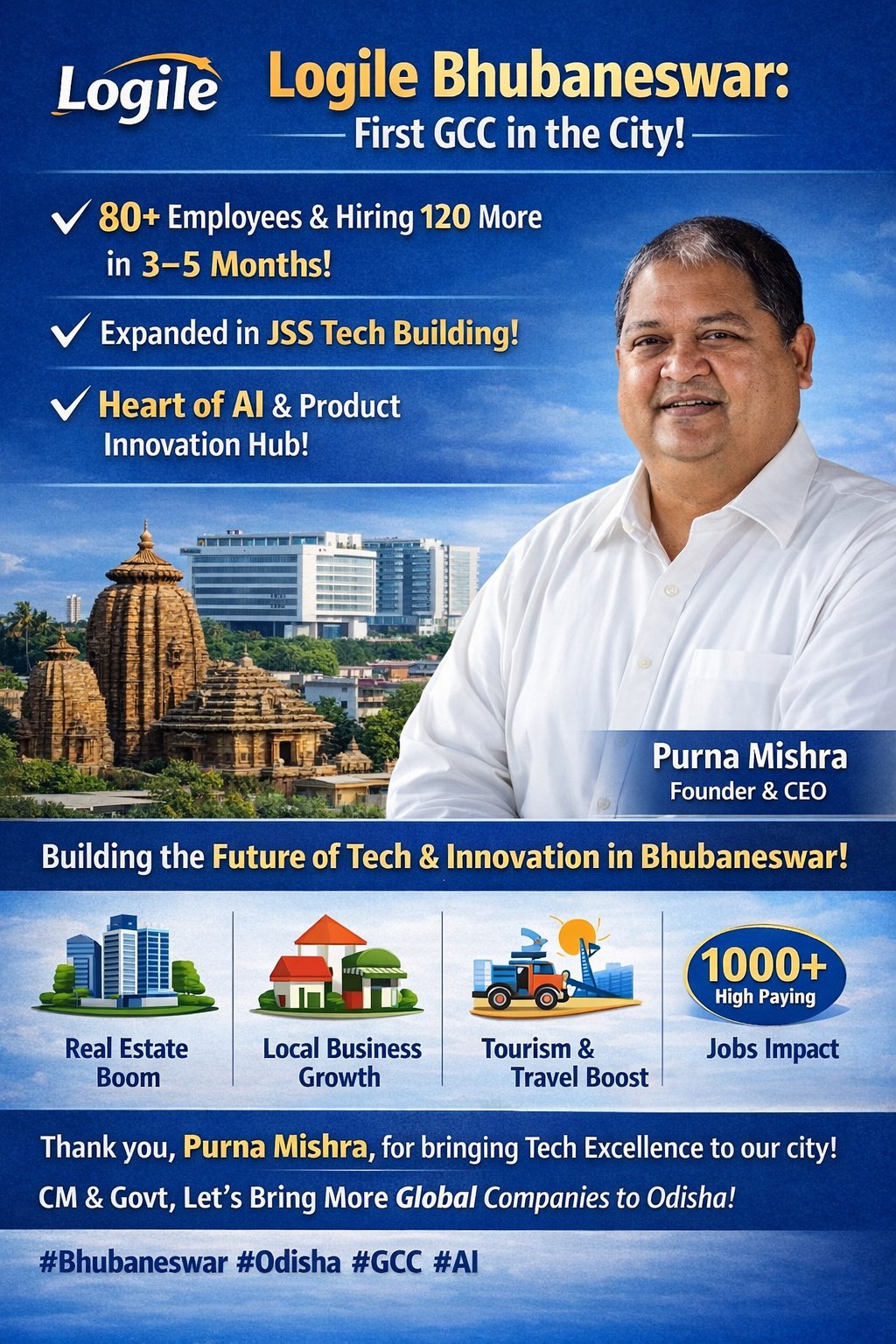 Logile

Logile Bhubaneswar:
First GCC in the City!

✓ 80+ Employees & Hiring 120 More in 3–5 Months!

✓ Expanded in JSS Tech Building!

✓ Heart of AI & Product Innovation Hub!

Purna Mishra
Founder & CEO

Building the Future of Tech & Innovation in Bhubaneswar!

Real Estate Boom

Local Business Growth

Tourism & Travel Boost

1000+ High Paying
Jobs Impact

Thank you, Purna Mishra, for bringing Tech Excellence to our city!

CM & Govt, Let's Bring More Global Companies to Odisha!

#Bhubaneswar #Odisha #GCC #AI